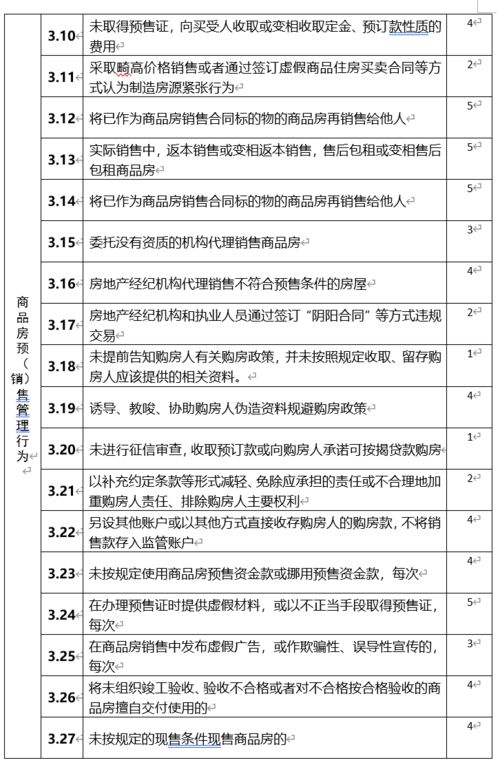 | 商品房预（销）售管理行为 | 3.10 | 未取得预售证，向买受人收取或变相收取定金、预订款性质的费用 | 4 |
|---|---|---|---|
| | 3.11 | 采取畸高价格销售或者通过签订虚假商品住房买卖合同等方式认为制造房源紧张行为 | 2 |
| | 3.12 | 将已作为商品房销售合同标的物的商品房再销售给他人 | 5 |
| | 3.13 | 实际销售中，返本销售或变相返本销售，售后包租或变相售后包租商品房 | 5 |
| | 3.14 | 将已作为商品房销售合同标的物的商品房再销售给他人 | 5 |
| | 3.15 | 委托没有资质的机构代理销售商品房 | 3 |
| | 3.16 | 房地产经纪机构代理销售不符合预售条件的房屋 | 4 |
| | 3.17 | 房地产经纪机构和执业人员通过签订“阴阳合同”等方式违规交易 | 2 |
| | 3.18 | 未提前告知购房人有关购房政策，并未按照规定收取、留存购房人应该提供的相关资料。 | 1 |
| | 3.19 | 诱导、教唆、协助购房人伪造资料规避购房政策 | 4 |
| | 3.20 | 未进行征信审查，收取预订款或向购房人承诺可按揭贷款购房 | 1 |
| | 3.21 | 以补充约定条款等形式减轻、免除应承担的责任或不合理地加重购房人责任、排除购房人主要权利 | 2 |
| | 3.22 | 另设其他账户或以其他方式直接收存购房人的购房款，不将销售款存入监管账户 | 4 |
| | 3.23 | 未按规定使用商品房预售资金款或挪用预售资金款，每次 | 4 |
| | 3.24 | 在办理预售证时提供虚假材料，或以不正当手段取得预售证，每次 | 5 |
| | 3.25 | 在商品房销售中发布虚假广告，或作欺骗性、误导性宣传的，每次 | 3 |
| | 3.26 | 将未组织竣工验收、验收不合格或者对不合格按合格验收的商品房擅自交付使用的 | 4 |
| | 3.27 | 未按规定的现售条件现售商品房的 | 4 |